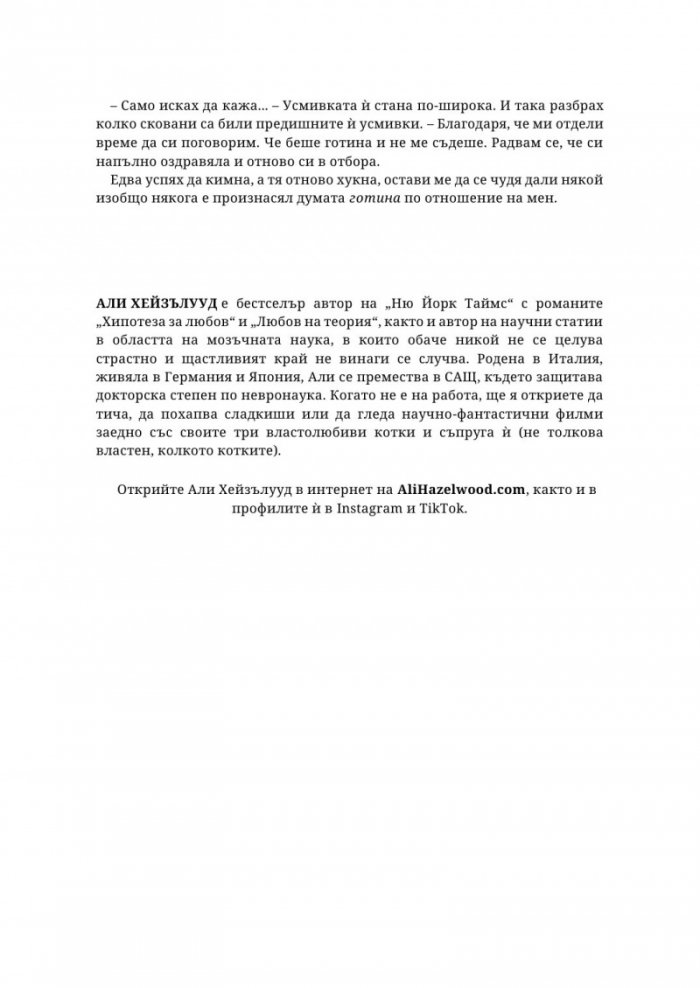 – Само исках да кажа... – Усмивката ѝ стана по-широка. И така разбрах колко сковани са били предишните ѝ усмивки. – Благодаря, че ми отдели време да си поговорим. Че беше готина и не ме съдеше. Радвам се, че си напълно оздравяла и отново си в отбора.

Едва успях да кимна, а тя отново хукна, остави ме да се чудя дали някой изобщо някога е произнасял думата готина по отношение на мен.

АЛИ ХЕЙЗЪЛУУД е бестселър автор на „Ню Йорк Таймс“ с романите „Хипотеза за любов“ и „Любов на теория“, както и автор на научни статии в областта на мозъчната наука, в които обаче никой не се целува страстно и щастливият край не винаги се случва. Родена в Италия, живяла в Германия и Япония, Али се премества в САЩ, където защитава докторска степен по невронаука. Когато не е на работа, ще я откриете да тича, да похапва сладкиши или да гледа научно-фантастични филми заедно със своите три властолюбиви котки и съпруга ѝ (не толкова властен, колкото котките).

Открийте Али Хейзълууд в интернет на AliHazelwood.com, както и в профилите ѝ в Instagram и TikTok.